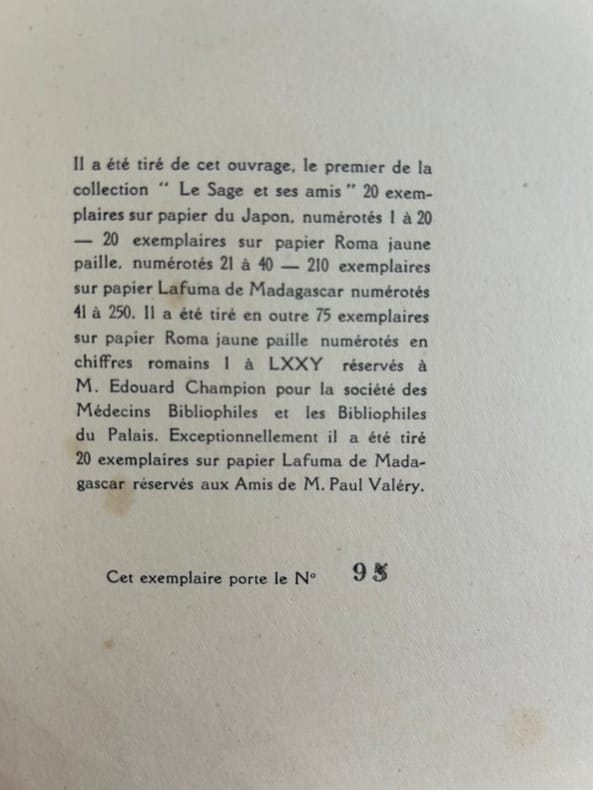 Il a été tiré de cet ouvrage, le premier de la collection " Le Sage et ses amis " 20 exemplaires sur papier du Japon, numérotés 1 à 20 — 20 exemplaires sur papier Roma jaune paille, numérotés 21 à 40 — 210 exemplaires sur papier Lafuma de Madagascar numérotés 41 à 250. Il a été tiré en outre 75 exemplaires sur papier Roma jaune paille numérotés en chiffres romains I à LXXY réservés à M. Edouard Champion pour la société des Médecins Bibliophiles et les Bibliophiles du Palais. Exceptionnellement il a été tiré 20 exemplaires sur papier Lafuma de Madagascar réservés aux Amis de M. Paul Valéry.

Cet exemplaire porte le N° 95